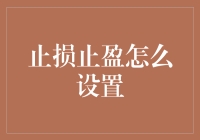 止损止盈怎么设置